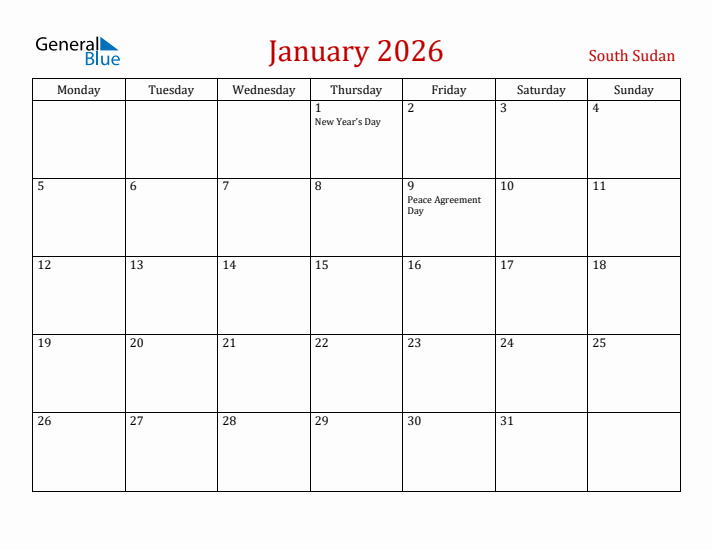 General Blue

January 2026

South Sudan

| Monday | Tuesday | Wednesday | Thursday | Friday | Saturday | Sunday |
|---|---|---|---|---|---|---|
| | | | 1 New Year's Day | 2 | 3 | 4 |
| 5 | 6 | 7 | 8 | 9 Peace Agreement Day | 10 | 11 |
| 12 | 13 | 14 | 15 | 16 | 17 | 18 |
| 19 | 20 | 21 | 22 | 23 | 24 | 25 |
| 26 | 27 | 28 | 29 | 30 | 31 | |